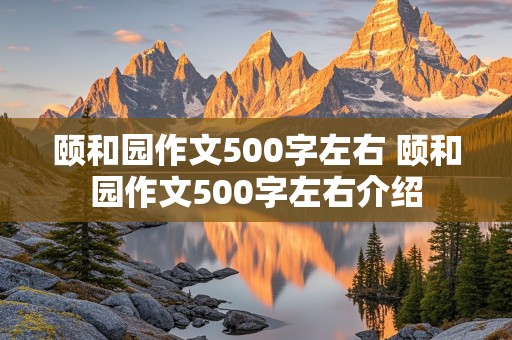 颐和园作文500字左右 颐和园作文500字左右介绍